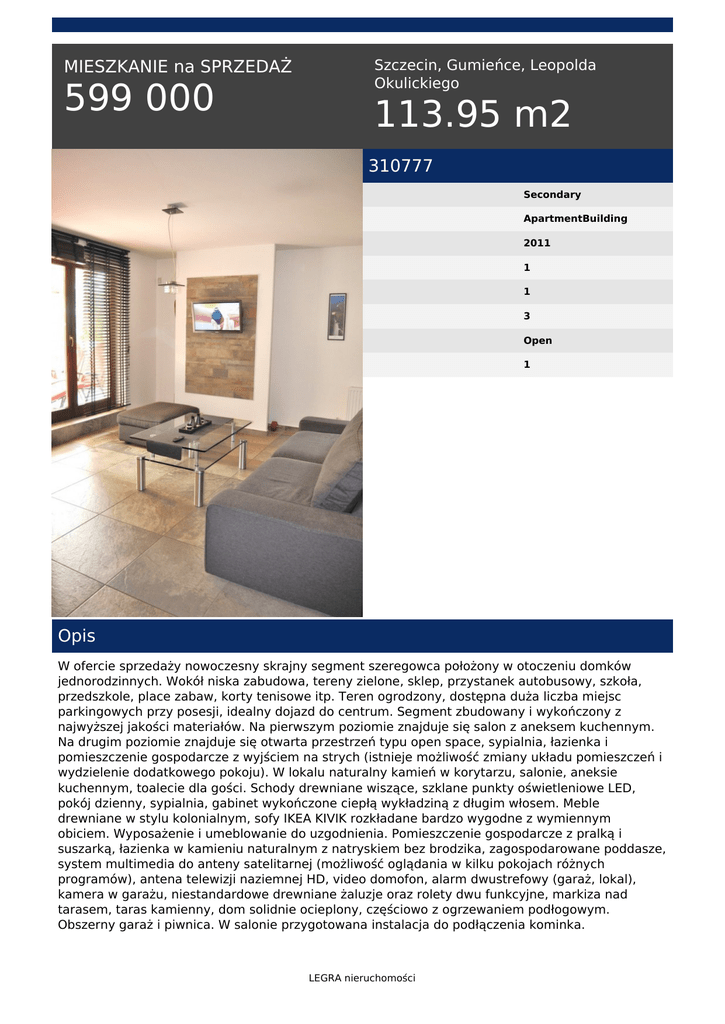 MIESZKANIE na SPRZEDAŻ
599 000

Szczecin, Gumieńce, Leopolda Okulickiego
113.95 m2

310777

Secondary
ApartmentBuilding
2011
1
1
3
Open
1

Opis

W ofercie sprzedaży nowoczesny skrajny segment szeregowca położony w otoczeniu domków jednorodzinnych. Wokół niska zabudowa, tereny zielone, sklep, przystanek autobusowy, szkoła, przedszkole, place zabaw, korty tenisowe itp. Teren ogrodzony, dostępna duża liczba miejsc parkingowych przy posesji, idealny dojazd do centrum. Segment zbudowany i wykończony z najwyższej jakości materiałów. Na pierwszym poziomie znajduje się salon z aneksem kuchennym. Na drugim poziomie znajduje się otwarta przestrzeń typu open space, sypialnia, łazienka i pomieszczenie gospodarcze z wyjściem na strych (istnieje możliwość zmiany układu pomieszczeń i wydzielenie dodatkowego pokoju). W lokalu naturalny kamień w korytarzu, salonie, aneksie kuchennym, toalecie dla gości. Schody drewniane wiszące, szklane punkty oświetleniowe LED, pokój dzienny, sypialnia, gabinet wykończone ciepłą wykładziną z długim włosem. Meble drewniane w stylu kolonialnym, sofy IKEA KIVIK rozkładane bardzo wygodne z wymiennym obiciem. Wyposażenie i umeblowanie do uzgodnienia. Pomieszczenie gospodarcze z pralką i suszarką, łazienka w kamieniu naturalnym z natryskiem bez brodzika, zagospodarowane poddasze, system multimedia do anteny satelitarnej (możliwość oglądania w kilku pokojach różnych programów), antena telewizji naziemnej HD, video domofon, alarm dwustrefowy (garaż, lokal), kamera w garażu, niestandardowe drewniane żaluzje oraz rolety dwu funkcyjne, markiza nad tarasem, taras kamienny, dom solidnie ocieplony, częściowo z ogrzewaniem podłogowym. Obszerny garaż i piwnica. W salonie przygotowana instalacja do podłączenia kominka.

LEGRA nieruchomości